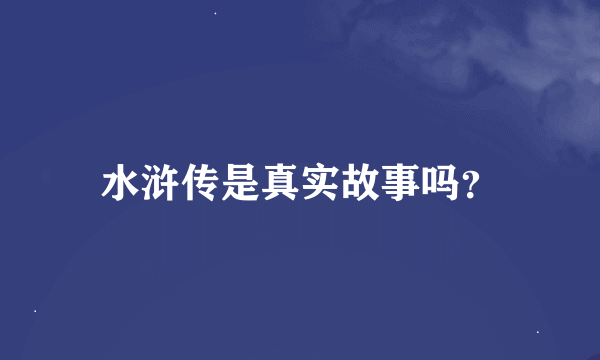 水浒传是真实故事吗?